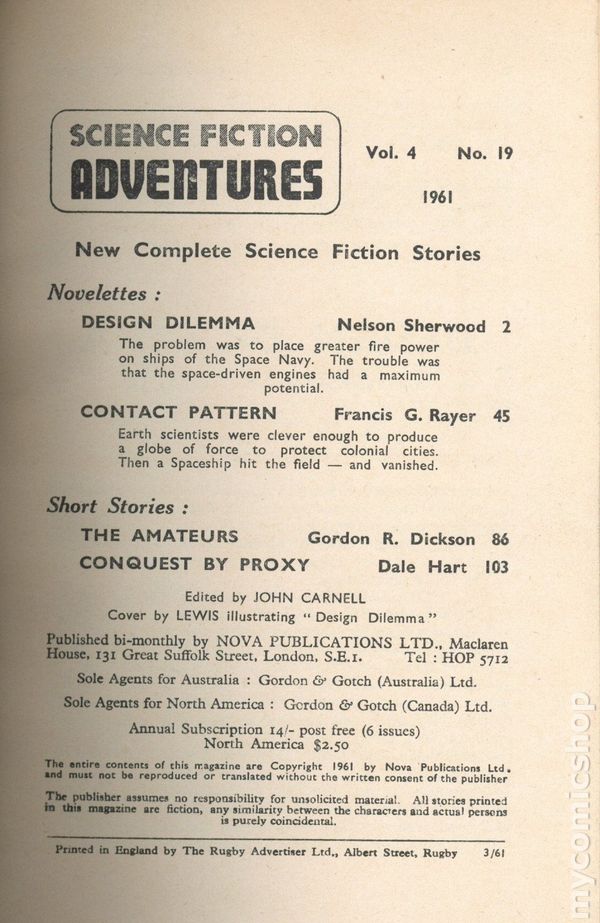 SCIENCE FICTION
ADVENTURES

Vol. 4 No. 19

1961

New Complete Science Fiction Stories

Novelettes :

DESIGN DILEMMA Nelson Sherwood 2

The problem was to place greater fire power on ships of the Space Navy. The trouble was that the space-driven engines had a maximum potential.

CONTACT PATTERN Francis G. Rayer 45

Earth scientists were clever enough to produce a globe of force to protect colonial cities. Then a Spaceship hit the field — and vanished.

Short Stories :

THE AMATEURS Gordon R. Dickson 86

CONQUEST BY PROXY Dale Hart 103

Edited by JOHN CARNELL
Cover by LEWIS illustrating "Design Dilemma"

Published bi-monthly by NOVA PUBLICATIONS LTD., Maclaren House, 131 Great Suffolk Street, London, S.E.1. Tel : HOP 5712

Sole Agents for Australia : Gordon & Gotch (Australia) Ltd.

Sole Agents for North America : Gordon & Gotch (Canada) Ltd.

Annual Subscription 14/- post free (6 issues)
North America $2.50

The entire contents of this magazine are Copyright 1961 by Nova Publications Ltd. and must not be reproduced or translated without the written consent of the publisher

The publisher assumes no responsibility for unsolicited material. All stories printed in this magazine are fiction, any similarity between the characters and actual persons is purely coincidental.

Printed in England by The Rugby Advertiser Ltd., Albert Street, Rugby 3/61

mycomicshop